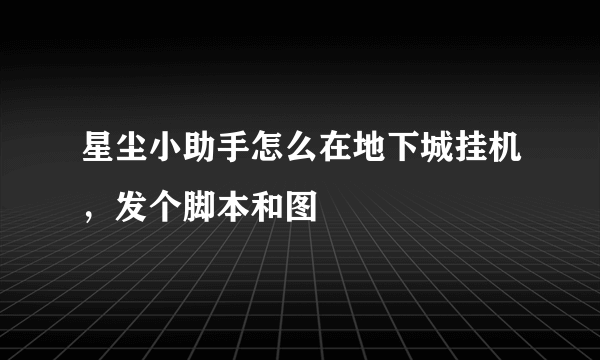 星尘小助手怎么在地下城挂机，发个脚本和图